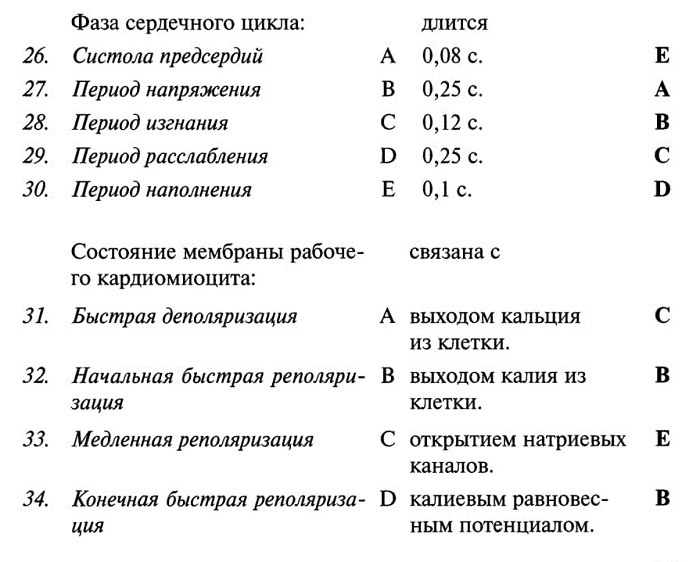 | | Фаза сердечного цикла: | | длится | |
|---|---|---|---|---|
| 26. | Систола предсердий | A | 0,08 с. | E |
| 27. | Период напряжения | B | 0,25 с. | A |
| 28. | Период изгнания | C | 0,12 с. | B |
| 29. | Период расслабления | D | 0,25 с. | C |
| 30. | Период наполнения | E | 0,1 с. | D |

| | Состояние мембраны рабочего кардиомиоцита: | | связана с | |
|---|---|---|---|---|
| 31. | Быстрая деполяризация | A | выходом кальция из клетки. | C |
| 32. | Начальная быстрая реполяризация | B | выходом калия из клетки. | B |
| 33. | Медленная реполяризация | C | открытием натриевых каналов. | E |
| 34. | Конечная быстрая реполяризация | D | калиевым равновесным потенциалом. | B |